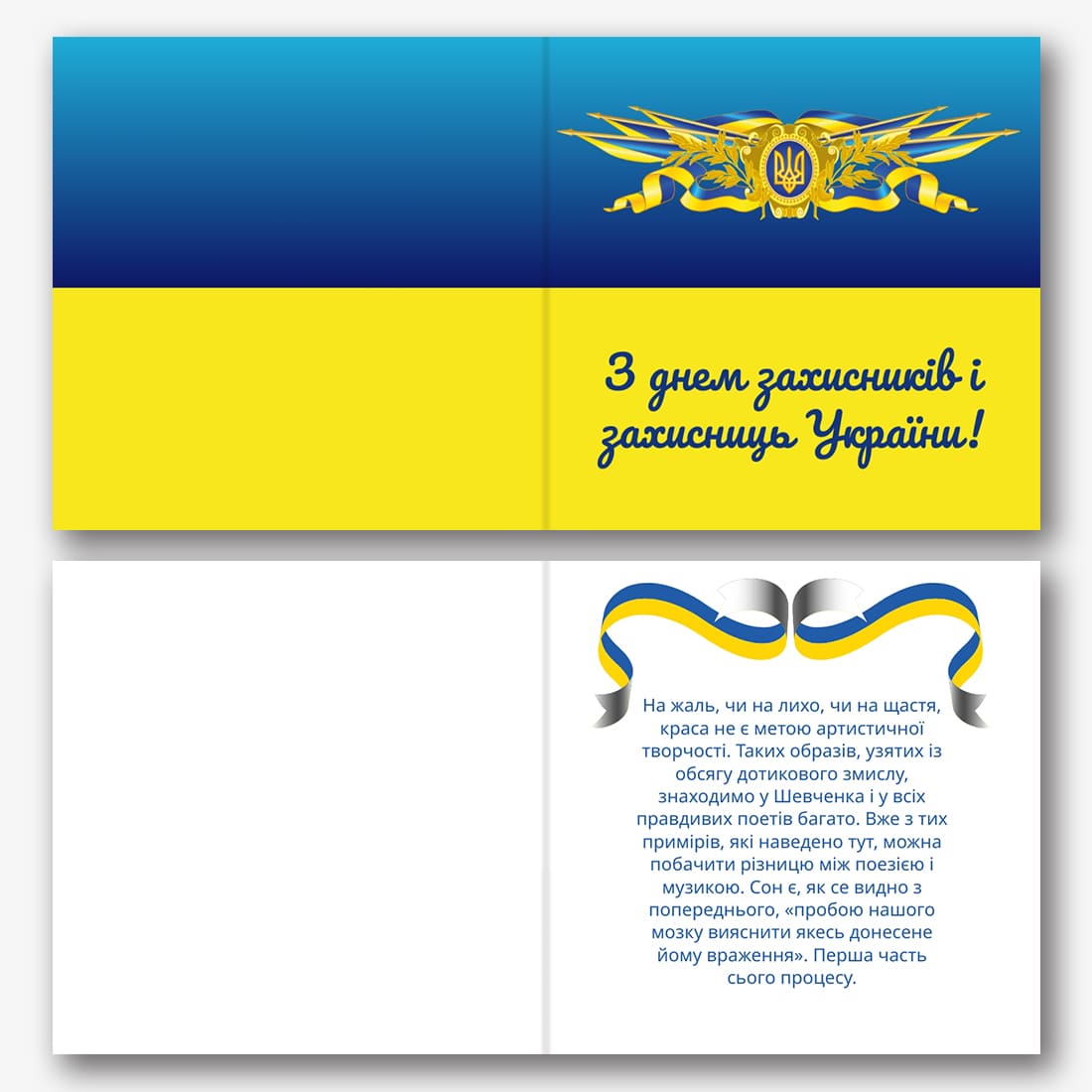 З днем захисників і захисниць України!

На жаль, чи на лихо, чи на щастя, краса не є метою артистичної творчості. Таких образів, узятих із обсягу дотикового змислу, знаходимо у Шевченка і у всіх правдивих поетів багато. Вже з тих примірів, які наведено тут, можна побачити різницю між поезією і музикою. Сон є, як се видно з попереднього, «пробою нашого мозку вияснити якесь донесене йому враження». Перша часть сього процесу.